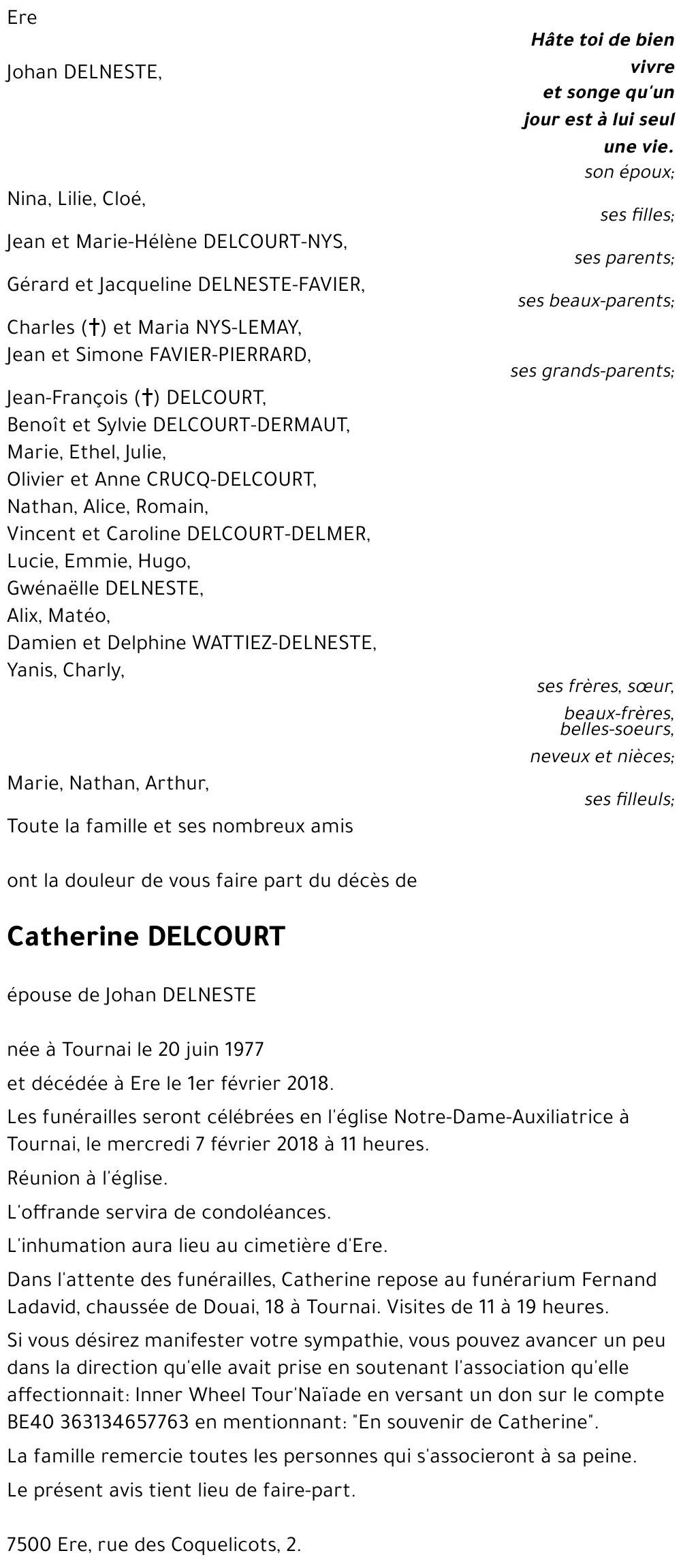 Ere

Hâte toi de bien vivre
et songe qu'un jour est à lui seul une vie.

Johan DELNESTE,

son époux;

Nina, Lilie, Cloé,

ses filles;

Jean et Marie-Hélène DELCOURT-NYS,

ses parents;

Gérard et Jacqueline DELNESTE-FAVIER,

ses beaux-parents;

Charles (†) et Maria NYS-LEMAY,
Jean et Simone FAVIER-PIERRARD,

ses grands-parents;

Jean-François (†) DELCOURT,
Benoît et Sylvie DELCOURT-DERMAUT,
Marie, Ethel, Julie,
Olivier et Anne CRUCQ-DELCOURT,
Nathan, Alice, Romain,
Vincent et Caroline DELCOURT-DELMER,
Lucie, Emmie, Hugo,
Gwénaëlle DELNESTE,
Alix, Matéo,
Damien et Delphine WATTIEZ-DELNESTE,
Yanis, Charly,

ses frères, sœur,
beaux-frères,
belles-soeurs,
neveux et nièces;

Marie, Nathan, Arthur,

ses filleuls;

Toute la famille et ses nombreux amis

ont la douleur de vous faire part du décès de

Catherine DELCOURT

épouse de Johan DELNESTE

née à Tournai le 20 juin 1977

et décédée à Ere le 1er février 2018.

Les funérailles seront célébrées en l'église Notre-Dame-Auxiliatrice à Tournai, le mercredi 7 février 2018 à 11 heures.

Réunion à l'église.

L'offrande servira de condoléances.

L'inhumation aura lieu au cimetière d'Ere.

Dans l'attente des funérailles, Catherine repose au funérarium Fernand Ladavid, chaussée de Douai, 18 à Tournai. Visites de 11 à 19 heures.

Si vous désirez manifester votre sympathie, vous pouvez avancer un peu dans la direction qu'elle avait prise en soutenant l'association qu'elle affectionnait: Inner Wheel Tour'Naïade en versant un don sur le compte BE40 363134657763 en mentionnant: "En souvenir de Catherine".

La famille remercie toutes les personnes qui s'associeront à sa peine.

Le présent avis tient lieu de faire-part.

7500 Ere, rue des Coquelicots, 2.